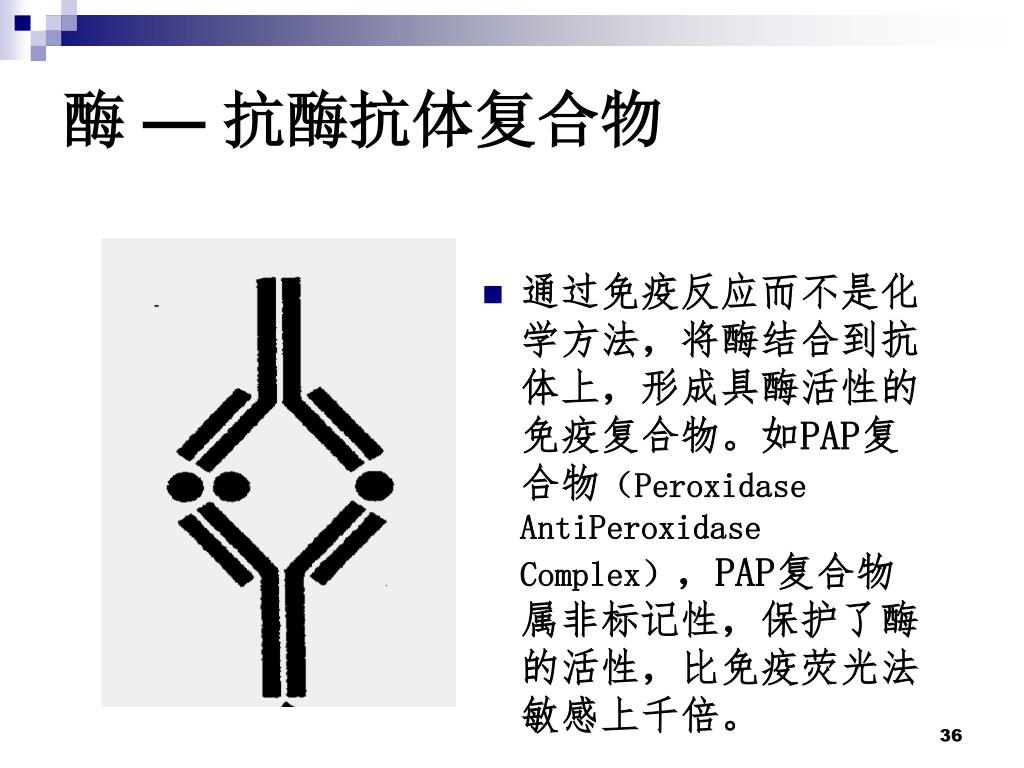 酶 — 抗酶抗体复合物

通过免疫反应而不是化学方法，将酶结合到抗体上，形成具酶活性的免疫复合物。如PAP复合物（Peroxidase AntiPeroxidase Complex），PAP复合物属非标记性，保护了酶的活性，比免疫荧光法敏感上千倍。

36